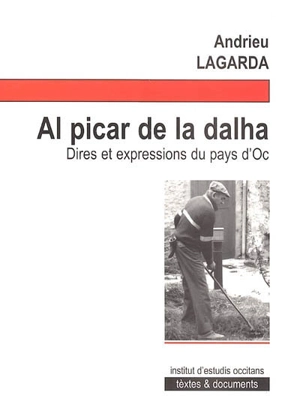 Andrieu
LAGARDA

Al picar de la dalha
Dires et expressions du pays d'Oc

institut d'estudis occitans
tèxtes & documents